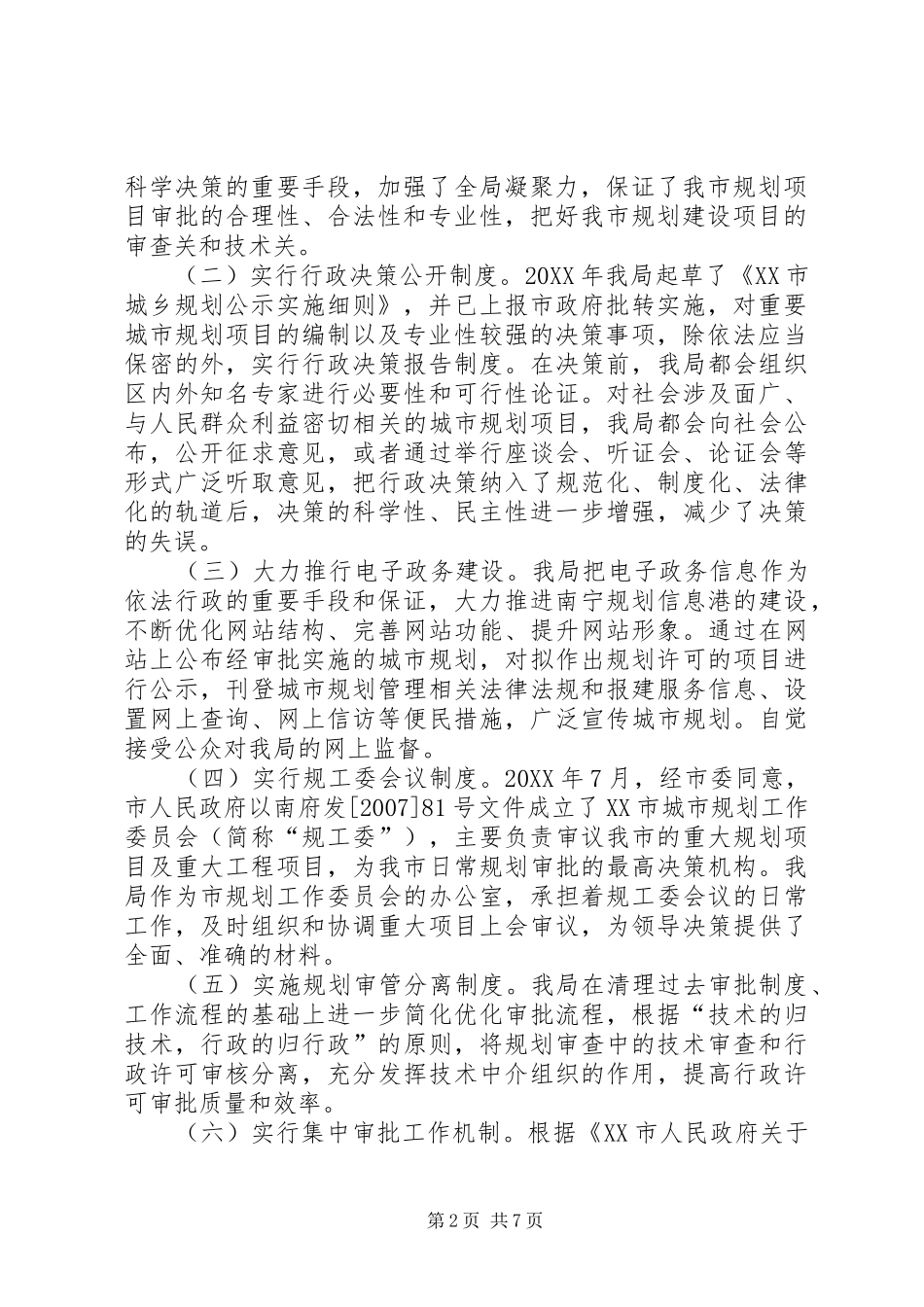 科学决策的重要手段，加强了全局凝聚力，保证了我市规划项目审批的合理性、合法性和专业性，把好我市规划建设项目的审查关和技术关。

（二）实行行政决策公开制度。20XX年我局起草了《XX市城乡规划公示实施细则》，并已上报市政府批转实施，对重要城市规划项目的编制以及专业性较强的决策事项，除依法应当保密的外，实行行政决策报告制度。在决策前，我局都会组织区内外知名专家进行必要性和可行性论证。对社会涉及面广、与人民群众利益密切相关的城市规划项目，我局都会向社会公布，公开征求意见，或者通过举行座谈会、听证会、论证会等形式广泛听取意见，把行政决策纳入了规范化、制度化、法律化的轨道后，决策的科学性、民主性进一步增强，减少了决策的失误。

（三）大力推行电子政务建设。我局把电子政务信息作为依法行政的重要手段和保证，大力推进南宁规划信息港的建设，不断优化网站结构、完善网站功能、提升网站形象。通过在网站上公布经审批实施的城市规划，对拟作出规划许可的项目进行公示，刊登城市规划管理相关法律法规和报建服务信息、设置网上查询、网上信访等便民措施，广泛宣传城市规划。自觉接受公众对我局的网上监督。

（四）实行规工委会议制度。20XX年7月，经市委同意，市人民政府以南府发[2007]81号文件成立了XX市城市规划工作委员会（简称“规工委”），主要负责审议我市的重大规划项目及重大工程项目，为我市日常规划审批的最高决策机构。我局作为市规划工作委员会的办公室，承担着规工委会议的日常工作，及时组织和协调重大项目上会审议，为领导决策提供了全面、准确的材料。

（五）实施规划审管分离制度。我局在清理过去审批制度、工作流程的基础上进一步简化优化审批流程，根据“技术的归技术，行政的归行政”的原则，将规划审查中的技术审查和行政许可审核分离，充分发挥技术中介组织的作用，提高行政许可审批质量和效率。

（六）实行集中审批工作机制。根据《XX市人民政府关于

第2页 共7页